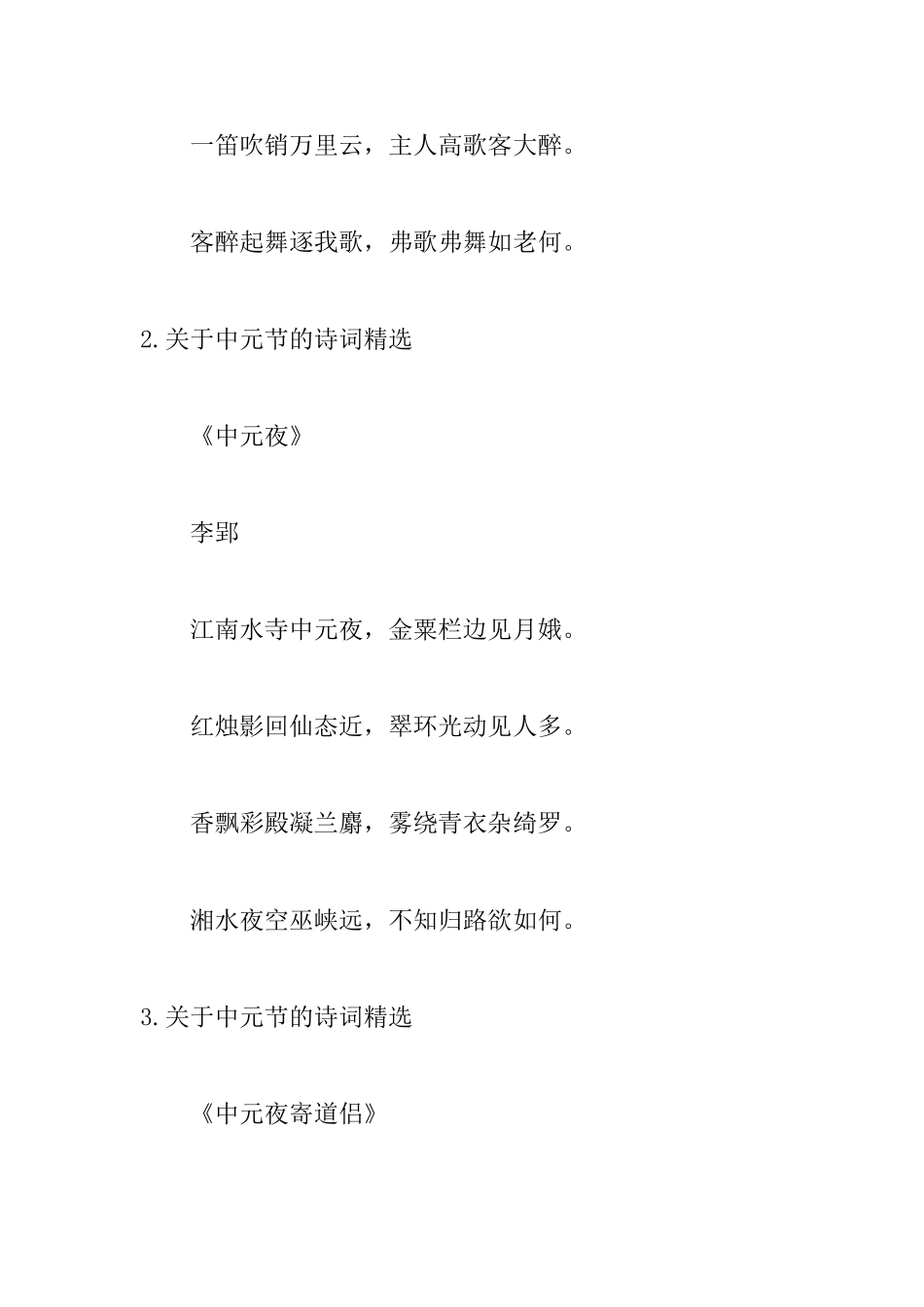 一笛吹销万里云，主人高歌客大醉。

客醉起舞逐我歌，弗歌弗舞如老何。

2.关于中元节的诗词精选

《中元夜》

李郢

江南水寺中元夜，金粟栏边见月娥。

红烛影回仙态近，翠环光动见人多。

香飘彩殿凝兰麝，雾绕青衣杂绮罗。

湘水夜空巫峡远，不知归路欲如何。

3.关于中元节的诗词精选

《中元夜寄道侣》